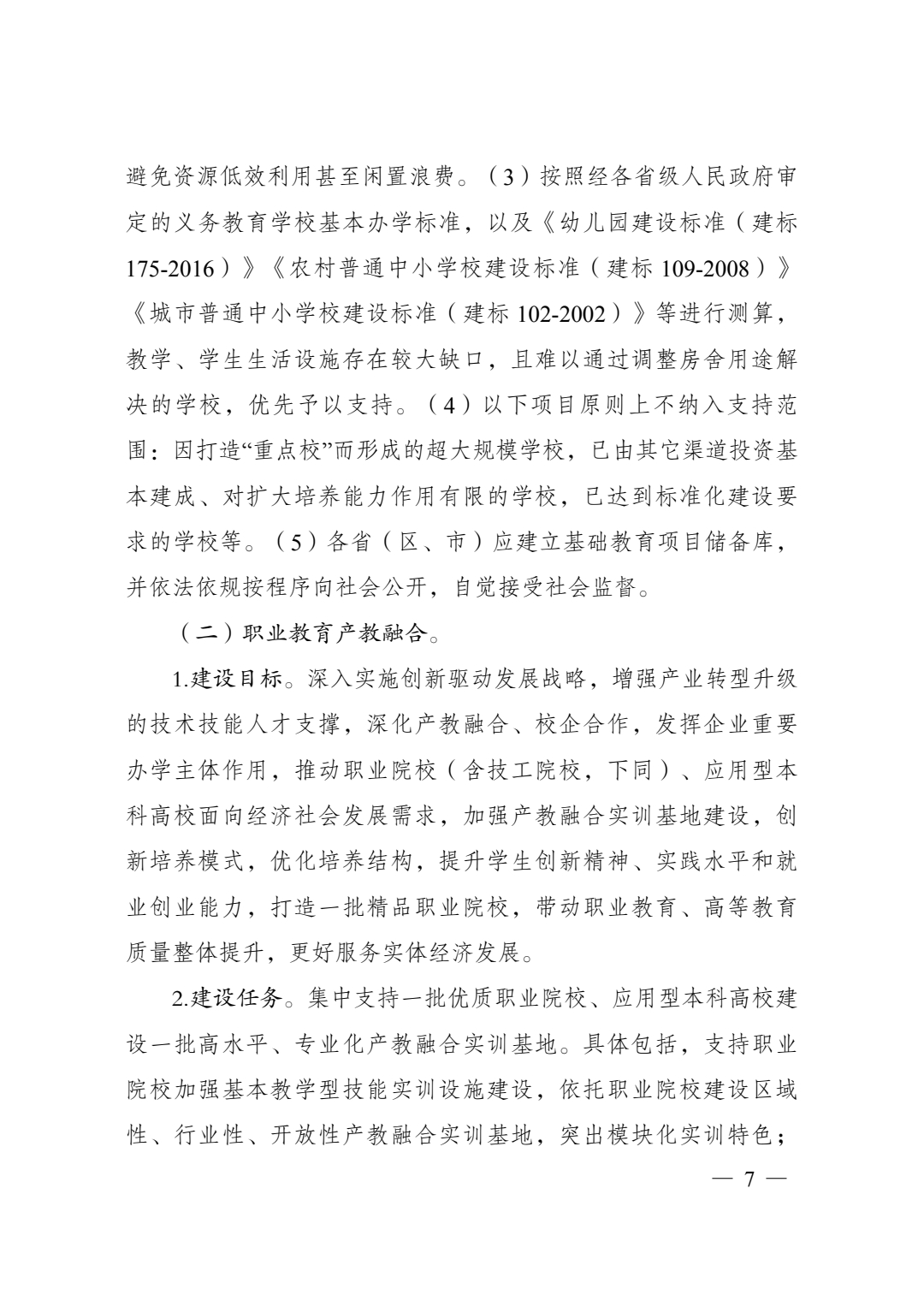 避免资源低效利用甚至闲置浪费。（3）按照经各省级人民政府审定的义务教育学校基本办学标准，以及《幼儿园建设标准（建标175-2016）》《农村普通中小学校建设标准（建标109-2008）》《城市普通中小学校建设标准（建标102-2002）》等进行测算，教学、学生生活设施存在较大缺口，且难以通过调整房舍用途解决的学校，优先予以支持。（4）以下项目原则上不纳入支持范围：因打造“重点校”而形成的超大规模学校，已由其它渠道投资基本建成、对扩大培养能力作用有限的学校，已达到标准化建设要求的学校等。（5）各省（区、市）应建立基础教育项目储备库，并依法依规按程序向社会公开，自觉接受社会监督。

（二）职业教育产教融合。

1.建设目标。深入实施创新驱动发展战略，增强产业转型升级的技术技能人才支撑，深化产教融合、校企合作，发挥企业重要办学主体作用，推动职业院校（含技工院校，下同）、应用型本科高校面向经济社会发展需求，加强产教融合实训基地建设，创新培养模式，优化培养结构，提升学生创新精神、实践水平和就业创业能力，打造一批精品职业院校，带动职业教育、高等教育质量整体提升，更好服务实体经济发展。

2.建设任务。集中支持一批优质职业院校、应用型本科高校建设一批高水平、专业化产教融合实训基地。具体包括，支持职业院校加强基本教学型技能实训设施建设，依托职业院校建设区域性、行业性、开放性产教融合实训基地，突出模块化实训特色；

— 7 —